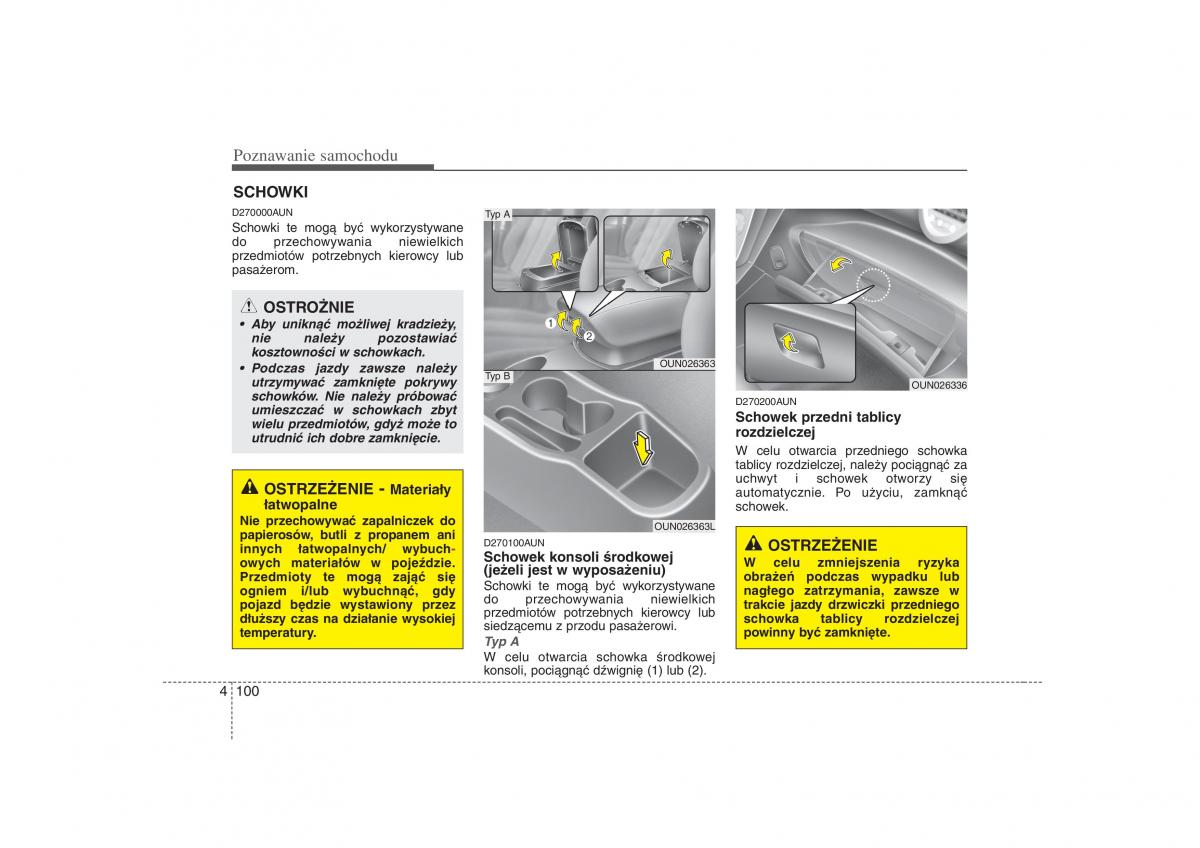 Poznawanie samochodu

SCHOWKI

D270000AUN

Schowki te mogą być wykorzystywane do przechowywania niewielkich przedmiotów potrzebnych kierowcy lub pasażerom.

OSTROŻNIE

• Aby uniknąć możliwej kradzieży, nie należy pozostawiać kosztowności w schowkach.
• Podczas jazdy zawsze należy utrzymywać zamknięte pokrywy schowków. Nie należy próbować umieszczać w schowkach zbyt wielu przedmiotów, gdyż może to utrudnić ich dobre zamknięcie.

OSTRZEŻENIE - Materiały łatwopalne

Nie przechowywać zapalniczek do papierosów, butli z propanem ani innych łatwopalnych/ wybuchowych materiałów w pojeździe. Przedmioty te mogą zająć się ogniem i/lub wybuchnąć, gdy pojazd będzie wystawiony przez dłuższy czas na działanie wysokiej temperatury.

Typ A

1

2

OUN026363

Typ B

OUN026363L

D270100AUN

Schowek konsoli środkowej (jeżeli jest w wyposażeniu)

Schowki te mogą być wykorzystywane do przechowywania niewielkich przedmiotów potrzebnych kierowcy lub siedzącemu z przodu pasażerowi.

Typ A

W celu otwarcia schowka środkowej konsoli, pociągnąć dźwignię (1) lub (2).

OUN026336

D270200AUN

Schowek przedni tablicy rozdzielczej

W celu otwarcia przedniego schowka tablicy rozdzielczej, należy pociągnąć za uchwyt i schowek otworzy się automatycznie. Po użyciu, zamknąć schowek.

OSTRZEŻENIE

W celu zmniejszenia ryzyka obrażeń podczas wypadku lub nagłego zatrzymania, zawsze w trakcie jazdy drzwiczki przedniego schowka tablicy rozdzielczej powinny być zamknięte.

4 100